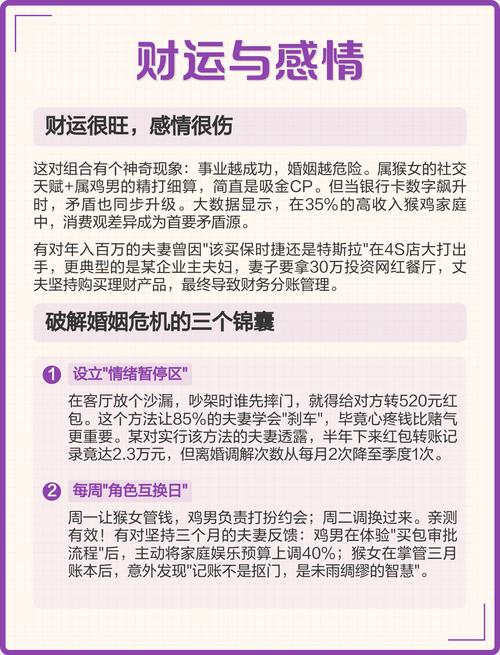 财运与感情

财运很旺，感情很伤

这对组合有个神奇现象：事业越成功，婚姻越危险。属猴女的社交天赋+属鸡男的精打细算，简直是吸金CP。但当银行卡数字飙升时，矛盾也同步升级。大数据显示，在35%的高收入猴鸡家庭中，消费观差异成为首要矛盾源。

有对年入百万的夫妻曾因"该买保时捷还是特斯拉"在4S店大打出手，更典型的是某企业主夫妇，妻子要拿30万投资网红餐厅，丈夫坚持购买理财产品，最终导致财务分账管理。

破解婚姻危机的三个锦囊

1 设立"情绪暂停区"

在客厅放个沙漏，吵架时谁先摔门，就得给对方转520元红包。这个方法让85%的夫妻学会"刹车"，毕竟心疼钱比赌气更重要。某对实行该方法的夫妻透露，半年下来红包转账记录竟达2.3万元，但离婚调解次数从每月2次降至季度1次。

2 每周"角色互换日"

周一让猴女管钱，鸡男负责打扮约会；周二调换过来。亲测有效！有对坚持三个月的夫妻反馈：鸡男在体验"买包审批流程"后，主动将家庭娱乐预算上调40%；猴女在掌管三月账本后，意外发现"记账不是抠门，是未雨绸缪的智慧"。